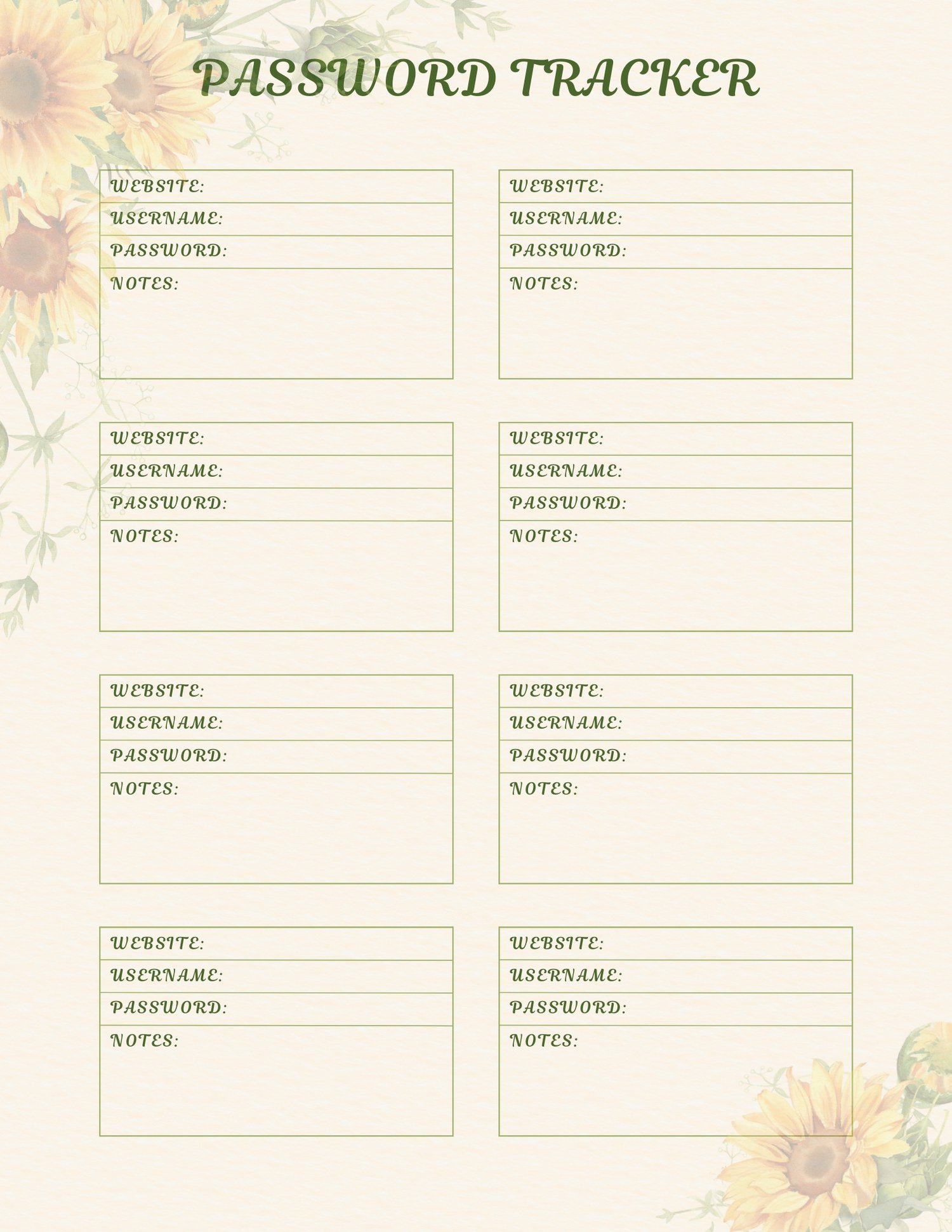 PASSWORD TRACKER

WEBSITE:
USERNAME:
PASSWORD:
NOTES:

WEBSITE:
USERNAME:
PASSWORD:
NOTES:

WEBSITE:
USERNAME:
PASSWORD:
NOTES:

WEBSITE:
USERNAME:
PASSWORD:
NOTES:

WEBSITE:
USERNAME:
PASSWORD:
NOTES:

WEBSITE:
USERNAME:
PASSWORD:
NOTES:

WEBSITE:
USERNAME:
PASSWORD:
NOTES:

WEBSITE:
USERNAME:
PASSWORD:
NOTES: